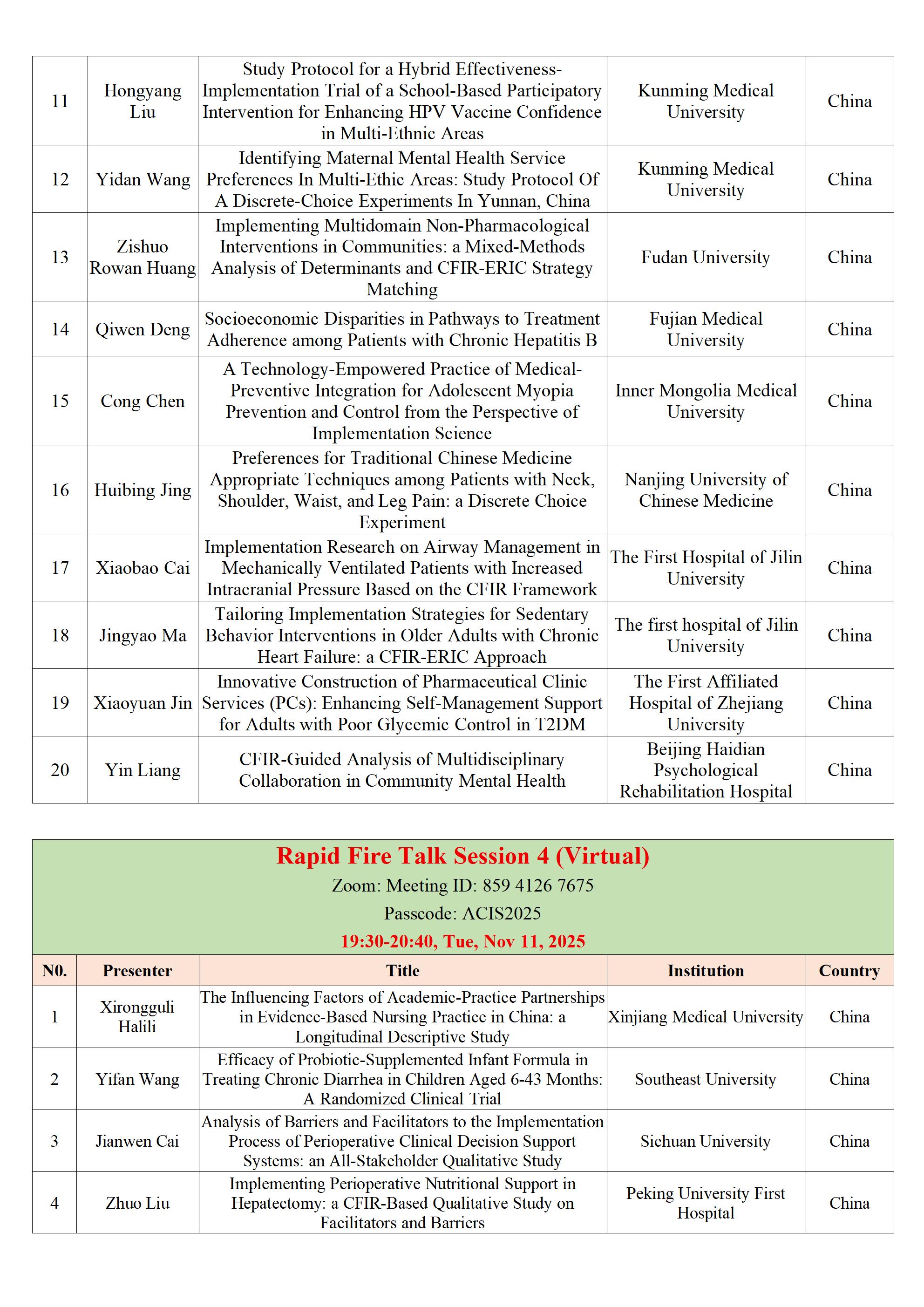 | 11 | Hongyang Liu | Study Protocol for a Hybrid Effectiveness-Implementation Trial of a School-Based Participatory Intervention for Enhancing HPV Vaccine Confidence in Multi-Ethnic Areas | Kunming Medical University | China |
|---|---|---|---|---|
| 12 | Yidan Wang | Identifying Maternal Mental Health Service Preferences In Multi-Ethic Areas: Study Protocol Of A Discrete-Choice Experiments In Yunnan, China | Kunming Medical University | China |
| 13 | Zishuo Rowan Huang | Implementing Multidomain Non-Pharmacological Interventions in Communities: a Mixed-Methods Analysis of Determinants and CFIR-ERIC Strategy Matching | Fudan University | China |
| 14 | Qiwen Deng | Socioeconomic Disparities in Pathways to Treatment Adherence among Patients with Chronic Hepatitis B | Fujian Medical University | China |
| 15 | Cong Chen | A Technology-Empowered Practice of Medical-Preventive Integration for Adolescent Myopia Prevention and Control from the Perspective of Implementation Science | Inner Mongolia Medical University | China |
| 16 | Huibing Jing | Preferences for Traditional Chinese Medicine Appropriate Techniques among Patients with Neck, Shoulder, Waist, and Leg Pain: a Discrete Choice Experiment | Nanjing University of Chinese Medicine | China |
| 17 | Xiaobao Cai | Implementation Research on Airway Management in Mechanically Ventilated Patients with Increased Intracranial Pressure Based on the CFIR Framework | The First Hospital of Jilin University | China |
| 18 | Jingyao Ma | Tailoring Implementation Strategies for Sedentary Behavior Interventions in Older Adults with Chronic Heart Failure: a CFIR-ERIC Approach | The first hospital of Jilin University | China |
| 19 | Xiaoyuan Jin | Innovative Construction of Pharmaceutical Clinic Services (PCs): Enhancing Self-Management Support for Adults with Poor Glycemic Control in T2DM | The First Affiliated Hospital of Zhejiang University | China |
| 20 | Yin Liang | CFIR-Guided Analysis of Multidisciplinary Collaboration in Community Mental Health | Beijing Haidian Psychological Rehabilitation Hospital | China |

Rapid Fire Talk Session 4 (Virtual)
Zoom: Meeting ID: 859 4126 7675
Passcode: ACIS2025
19:30-20:40, Tue, Nov 11, 2025

| N0. | Presenter | Title | Institution | Country |
|---|---|---|---|---|
| 1 | Xirongguli Halili | The Influencing Factors of Academic-Practice Partnerships in Evidence-Based Nursing Practice in China: a Longitudinal Descriptive Study | Xinjiang Medical University | China |
| 2 | Yifan Wang | Efficacy of Probiotic-Supplemented Infant Formula in Treating Chronic Diarrhea in Children Aged 6-43 Months: A Randomized Clinical Trial | Southeast University | China |
| 3 | Jianwen Cai | Analysis of Barriers and Facilitators to the Implementation Process of Perioperative Clinical Decision Support Systems: an All-Stakeholder Qualitative Study | Sichuan University | China |
| 4 | Zhuo Liu | Implementing Perioperative Nutritional Support in Hepatectomy: a CFIR-Based Qualitative Study on Facilitators and Barriers | Peking University First Hospital | China |